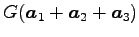 $G(\boldsymbol{a}_1 + \boldsymbol{a}_2 + \boldsymbol{a}_3)$